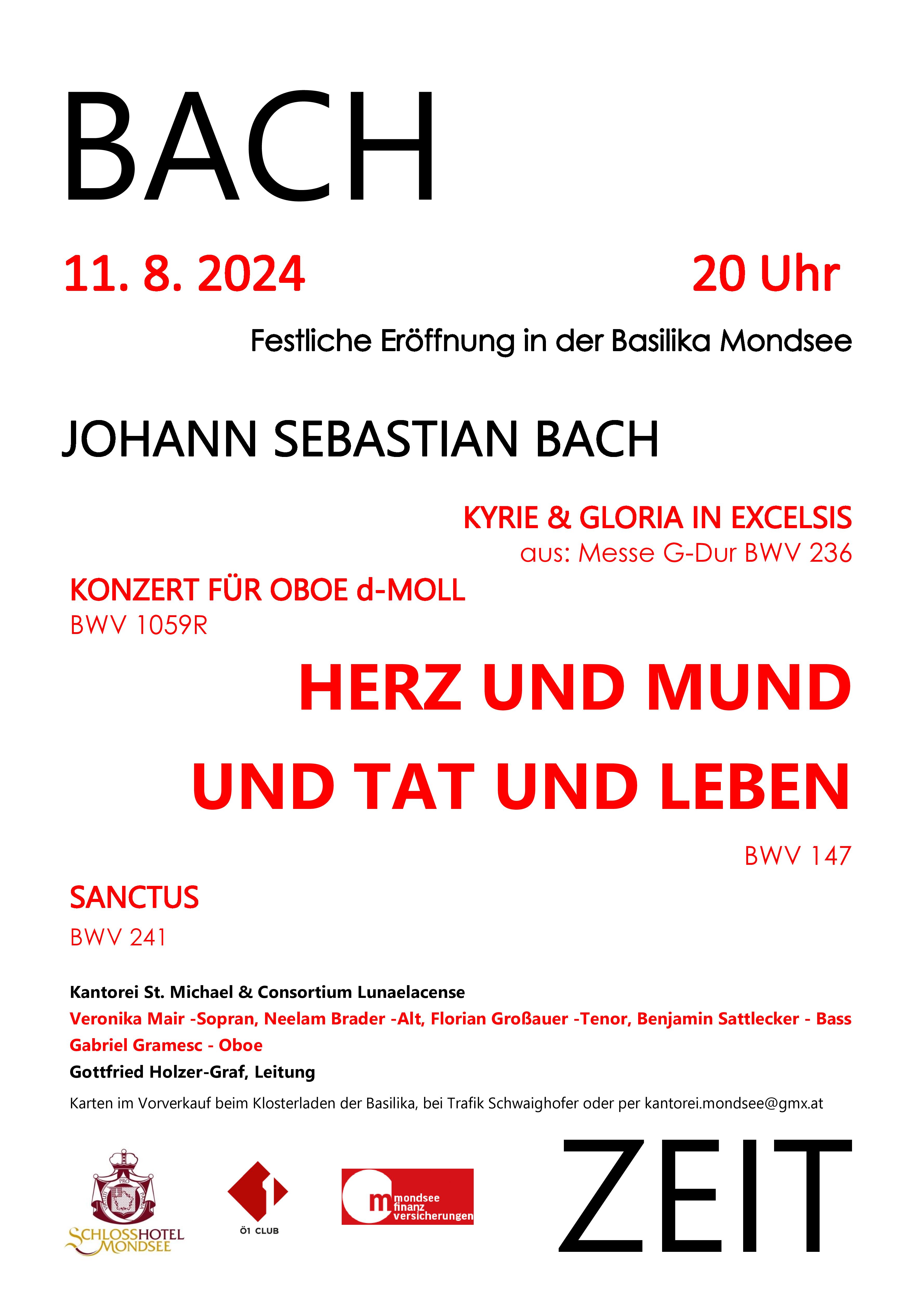 BACH

11. 8. 2024 20 Uhr

Festliche Eröffnung in der Basilika Mondsee

JOHANN SEBASTIAN BACH

KYRIE & GLORIA IN EXCELSIS
aus: Messe G-Dur BWV 236

KONZERT FÜR OBOE d-MOLL
BWV 1059R

HERZ UND MUND
UND TAT UND LEBEN
BWV 147

SANCTUS
BWV 241

Kantorei St. Michael & Consortium Lunaelacense
Veronika Mair -Sopran, Neelam Brader -Alt, Florian Großauer -Tenor, Benjamin Sattlecker - Bass
Gabriel Gramesc - Oboe
Gottfried Holzer-Graf, Leitung

Karten im Vorverkauf beim Klosterladen der Basilika, bei Trafik Schwaighofer oder per kantorei.mondsee@gmx.at

PRO
SCHLOSSHOTEL MONDSEE

Ö1 CLUB

m mondsee finanz versicherungen

ZEIT